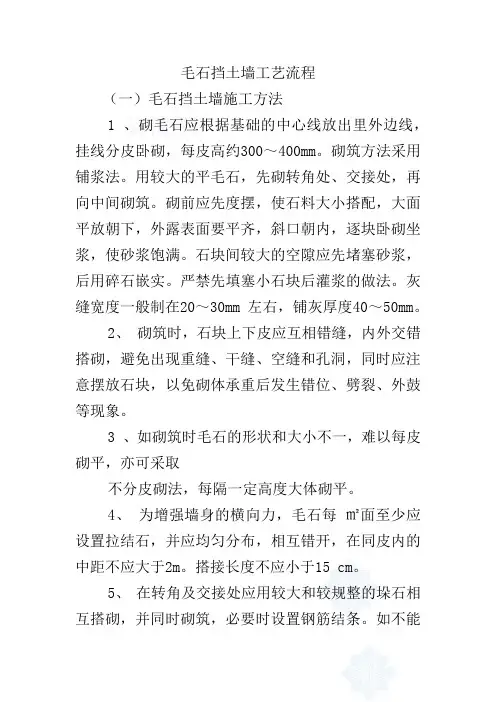 毛石挡土墙工艺流程

（一）毛石挡土墙施工方法

1 、砌毛石应根据基础的中心线放出里外边线，挂线分皮卧砌，每皮高约300～400mm。砌筑方法采用铺浆法。用较大的平毛石，先砌转角处、交接处，再向中间砌筑。砌前应先度摆，使石料大小搭配，大面平放朝下，外露表面要平齐，斜口朝内，逐块卧砌坐浆，使砂浆饱满。石块间较大的空隙应先堵塞砂浆，后用碎石嵌实。严禁先填塞小石块后灌浆的做法。灰缝宽度一般制在20～30mm 左右，铺灰厚度40～50mm。

2、 砌筑时，石块上下皮应互相错缝，内外交错搭砌，避免出现重缝、干缝、空缝和孔洞，同时应注意摆放石块，以免砌体承重后发生错位、劈裂、外鼓等现象。

3 、如砌筑时毛石的形状和大小不一，难以每皮砌平，亦可采取

不分皮砌法，每隔一定高度大体砌平。

4、 为增强墙身的横向力，毛石每 ㎡面至少应设置拉结石，并应均匀分布，相互错开，在同皮内的中距不应大于2m。搭接长度不应小于15 cm。

5、 在转角及交接处应用较大和较规整的垛石相互搭砌，并同时砌筑，必要时设置钢筋结条。如不能